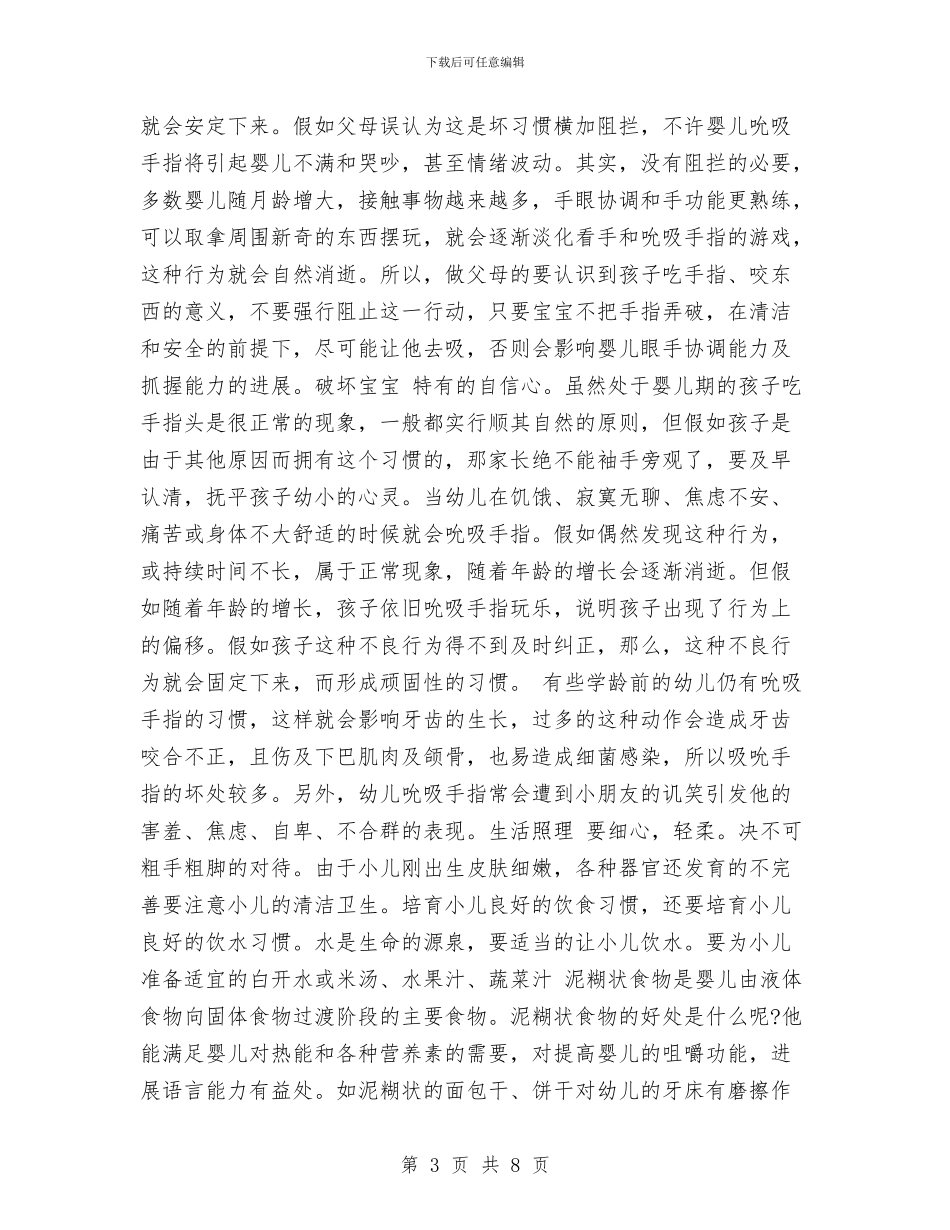 下载后可任意编辑

就会安定下来。假如父母误认为这是坏习惯横加阻拦，不许婴儿吮吸手指将引起婴儿不满和哭吵，甚至情绪波动。其实，没有阻拦的必要，多数婴儿随月龄增大，接触事物越来越多，手眼协调和手功能更熟练，可以取拿周围新奇的东西摆玩，就会逐渐淡化看手和吮吸手指的游戏，这种行为就会自然消逝。所以，做父母的要认识到孩子吃手指、咬东西的意义，不要强行阻止这一行动，只要宝宝不把手指弄破，在清洁和安全的前提下，尽可能让他去吸，否则会影响婴儿眼手协调能力及抓握能力的进展。破坏宝宝 特有的自信心。虽然处于婴儿期的孩子吃手指头是很正常的现象，一般都实行顺其自然的原则，但假如孩子是由于其他原因而拥有这个习惯的，那家长绝不能袖手旁观了，要及早认清，抚平孩子幼小的心灵。当幼儿在饥饿、寂寞无聊、焦虑不安、痛苦或身体不大舒适的时候就会吮吸手指。假如偶然发现这种行为，或持续时间不长，属于正常现象，随着年龄的增长会逐渐消逝。但假如随着年龄的增长，孩子依旧吮吸手指玩乐，说明孩子出现了行为上的偏移。假如孩子这种不良行为得不到及时纠正，那么，这种不良行为就会固定下来，而形成顽固性的习惯。 有些学龄前的幼儿仍有吮吸手指的习惯，这样就会影响牙齿的生长，过多的这种动作会造成牙齿咬合不正，且伤及下巴肌肉及颌骨，也易造成细菌感染，所以吸吮手指的坏处较多。另外，幼儿吮吸手指常会遭到小朋友的讥笑引发他的害羞、焦虑、自卑、不合群的表现。生活照理 要细心，轻柔。决不可粗手粗脚的对待。由于小儿刚出生皮肤细嫩，各种器官还发育的不完善要注意小儿的清洁卫生。培育小儿良好的饮食习惯，还要培育小儿良好的饮水习惯。水是生命的源泉，要适当的让小儿饮水。要为小儿准备适宜的白开水或米汤、水果汁、蔬菜汁 泥糊状食物是婴儿由液体食物向固体食物过渡阶段的主要食物。泥糊状食物的好处是什么呢?他能满足婴儿对热能和各种营养素的需要，对提高婴儿的咀嚼功能，进展语言能力有益处。如泥糊状的面包干、饼干对幼儿的牙床有磨擦作

第 3 页 共 8 页